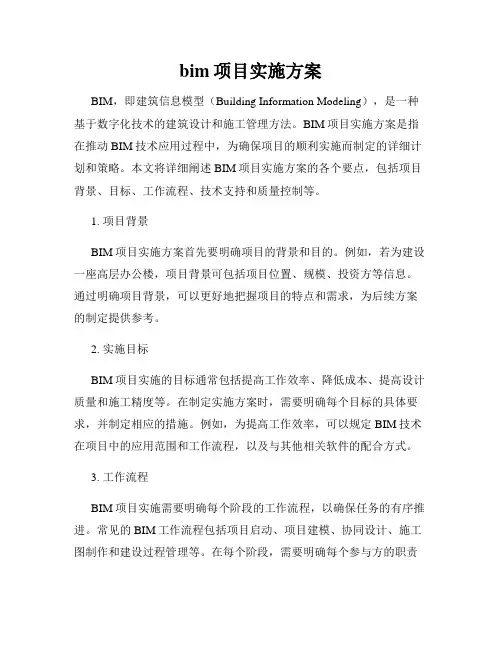 bim 项目实施方案

BIM，即建筑信息模型（Building Information Modeling），是一种基于数字化技术的建筑设计和施工管理方法。BIM 项目实施方案是指在推动 BIM 技术应用过程中，为确保项目的顺利实施而制定的详细计划和策略。本文将详细阐述 BIM 项目实施方案的各个要点，包括项目背景、目标、工作流程、技术支持和质量控制等。

1. 项目背景

BIM 项目实施方案首先要明确项目的背景和目的。例如，若为建设一座高层办公楼，项目背景可包括项目位置、规模、投资方等信息。通过明确项目背景，可以更好地把握项目的特点和需求，为后续方案的制定提供参考。

2. 实施目标

BIM 项目实施的目标通常包括提高工作效率、降低成本、提高设计质量和施工精度等。在制定实施方案时，需要明确每个目标的具体要求，并制定相应的措施。例如，为提高工作效率，可以规定 BIM 技术在项目中的应用范围和工作流程，以及与其他相关软件的配合方式。

3. 工作流程

BIM 项目实施需要明确每个阶段的工作流程，以确保任务的有序推进。常见的 BIM 工作流程包括项目启动、项目建模、协同设计、施工图制作和建设过程管理等。在每个阶段，需要明确每个参与方的职责